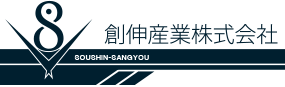 創伸産業株式会社

SOUSHIN-SANGYOU